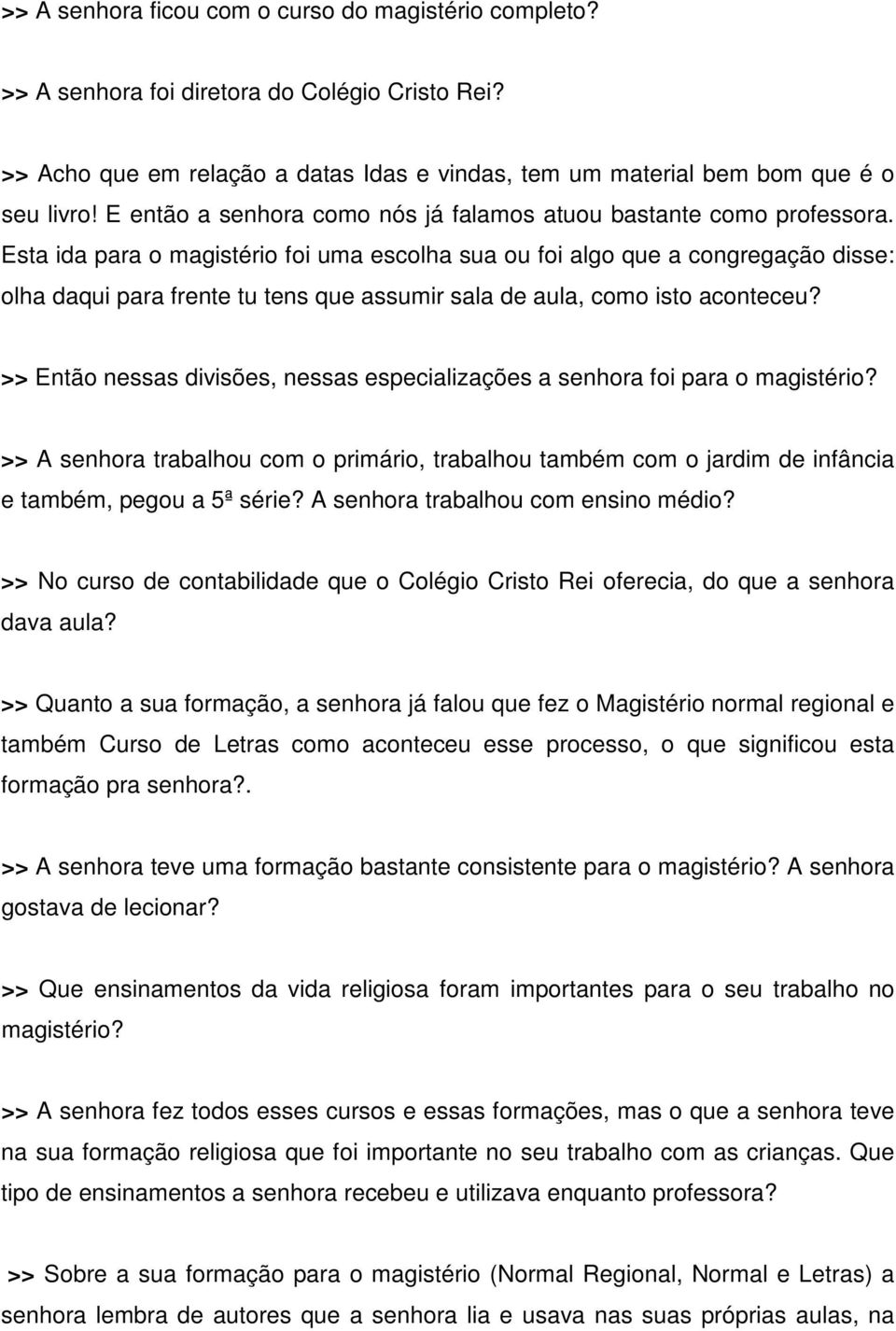 >> A senhora ficou com o curso do magistério completo?

>> A senhora foi diretora do Colégio Cristo Rei?

>> Acho que em relação a datas Idas e vindas, tem um material bem bom que é o seu livro! E então a senhora como nós já falamos atuou bastante como professora. Esta ida para o magistério foi uma escolha sua ou foi algo que a congregação disse: olha daqui para frente tu tens que assumir sala de aula, como isto aconteceu?

>> Então nessas divisões, nessas especializações a senhora foi para o magistério?

>> A senhora trabalhou com o primário, trabalhou também com o jardim de infância e também, pegou a 5ª série? A senhora trabalhou com ensino médio?

>> No curso de contabilidade que o Colégio Cristo Rei oferecia, do que a senhora dava aula?

>> Quanto a sua formação, a senhora já falou que fez o Magistério normal regional e também Curso de Letras como aconteceu esse processo, o que significou esta formação pra senhora?.

>> A senhora teve uma formação bastante consistente para o magistério? A senhora gostava de lecionar?

>> Que ensinamentos da vida religiosa foram importantes para o seu trabalho no magistério?

>> A senhora fez todos esses cursos e essas formações, mas o que a senhora teve na sua formação religiosa que foi importante no seu trabalho com as crianças. Que tipo de ensinamentos a senhora recebeu e utilizava enquanto professora?

>> Sobre a sua formação para o magistério (Normal Regional, Normal e Letras) a senhora lembra de autores que a senhora lia e usava nas suas próprias aulas, na